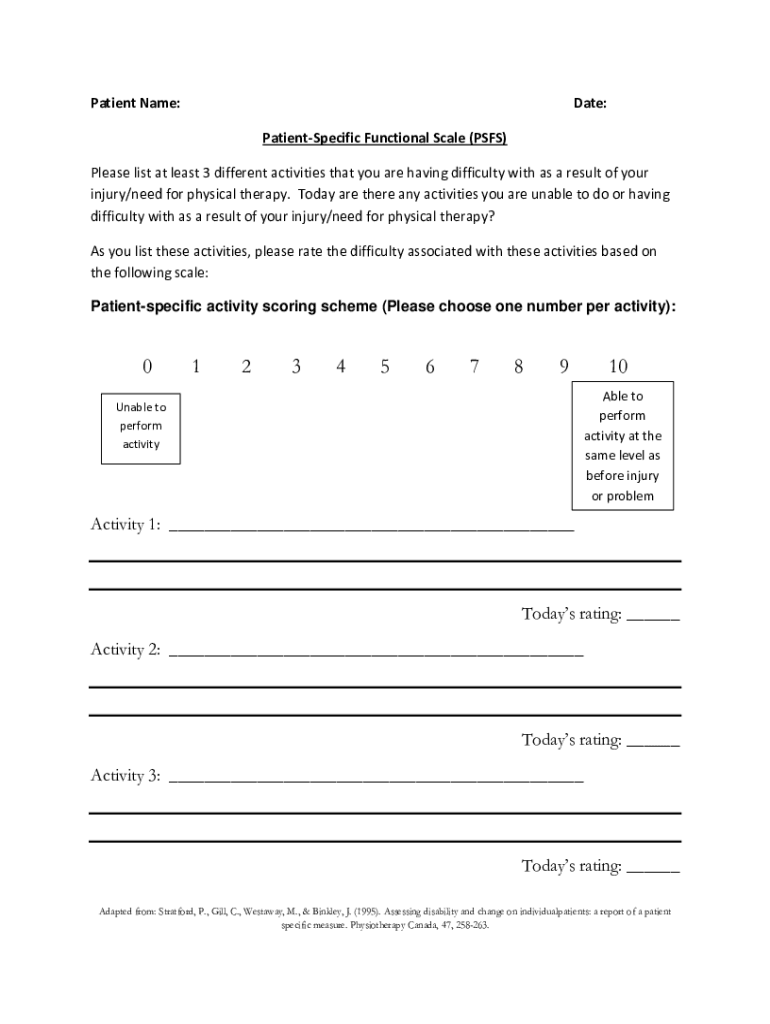 Patient Name: Date:

Patient-Specific Functional Scale (PSFS)

Please list at least 3 different activities that you are having difficulty with as a result of your injury/need for physical therapy. Today are there any activities you are unable to do or having difficulty with as a result of your injury/need for physical therapy?

As you list these activities, please rate the difficulty associated with these activities based on the following scale:

Patient-specific activity scoring scheme (Please choose one number per activity):

0 1 2 3 4 5 6 7 8 9 10

Unable to perform activity

Able to perform activity at the same level as before injury or problem

Activity 1: ______________________________________________

Today's rating: ______

Activity 2: ______________________________________________

Today's rating: ______

Activity 3: ______________________________________________

Today's rating: ______

Adapted from: Stratford, P., Gill, C., Westaway, M., & Binkley, J. (1995). Assessing disability and change on individualpatients: a report of a patient specific measure. Physiotherapy Canada, 47, 258-263.